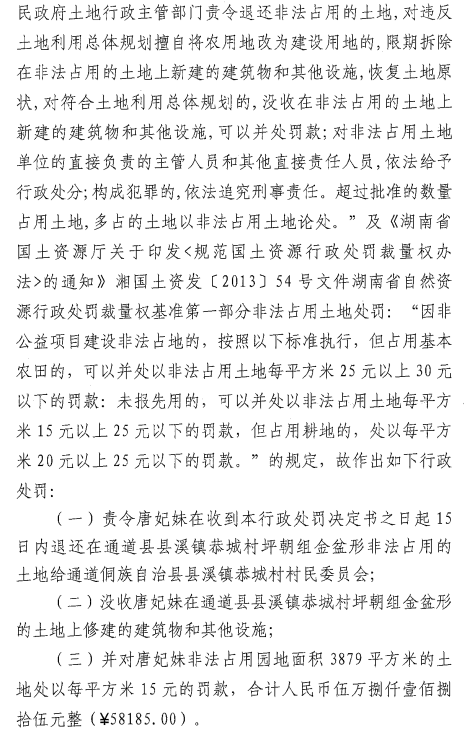 民政府土地行政主管部门责令退还非法占用的土地，对违反土地利用总体规划擅自将农用地改为建设用地的，限期拆除在非法占用的土地上新建的建筑物和其他设施，恢复土地原状，对符合土地利用总体规划的，没收在非法占用的土地上新建的建筑物和其他设施，可以并处罚款；对非法占用土地单位的直接负责的主管人员和其他直接责任人员，依法给予行政处分；构成犯罪的，依法追究刑事责任。超过批准的数量占用土地，多占的土地以非法占用土地论处。”及《湖南省国土资源厅关于印发<规范国土资源行政处罚裁量权办法>的通知》湘国土资发〔2013〕54号文件湖南省自然资源行政处罚裁量权基准第一部分非法占用土地处罚：“因非公益项目建设非法占地的，按照以下标准执行，但占用基本农田的，可以并处以非法占用土地每平方米25元以上30元以下的罚款：未报先用的，可以并处以非法占用土地每平方米15元以上25元以下的罚款，但占用耕地的，处以每平方米20元以上25元以下的罚款。”的规定，故作出如下行政处罚：

（一）责令唐妃妹在收到本行政处罚决定书之日起15日内退还在通道县县溪镇恭城村坪朝组金盆形非法占用的土地给通道侗族自治县县溪镇恭城村村民委员会；

（二）没收唐妃妹在通道县县溪镇恭城村坪朝组金盆形的土地上修建的建筑物和其他设施；

（三）并对唐妃妹非法占用园地面积3879平方米的土地处以每平方米15元的罚款，合计人民币伍万捌仟壹佰捌拾伍元整（¥58185.00）。